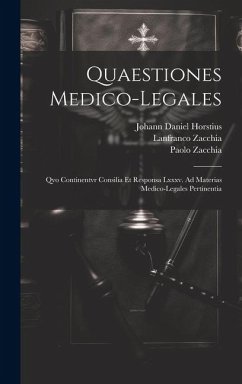 Quaestiones Medico-Legales

Johann Daniel Horstius
Lanfranco Zacchia
Paolo Zacchia

Qvo Continentvr Consilia Et Responsa Lxxxv. Ad Materias Medico-Legales Pertinentia